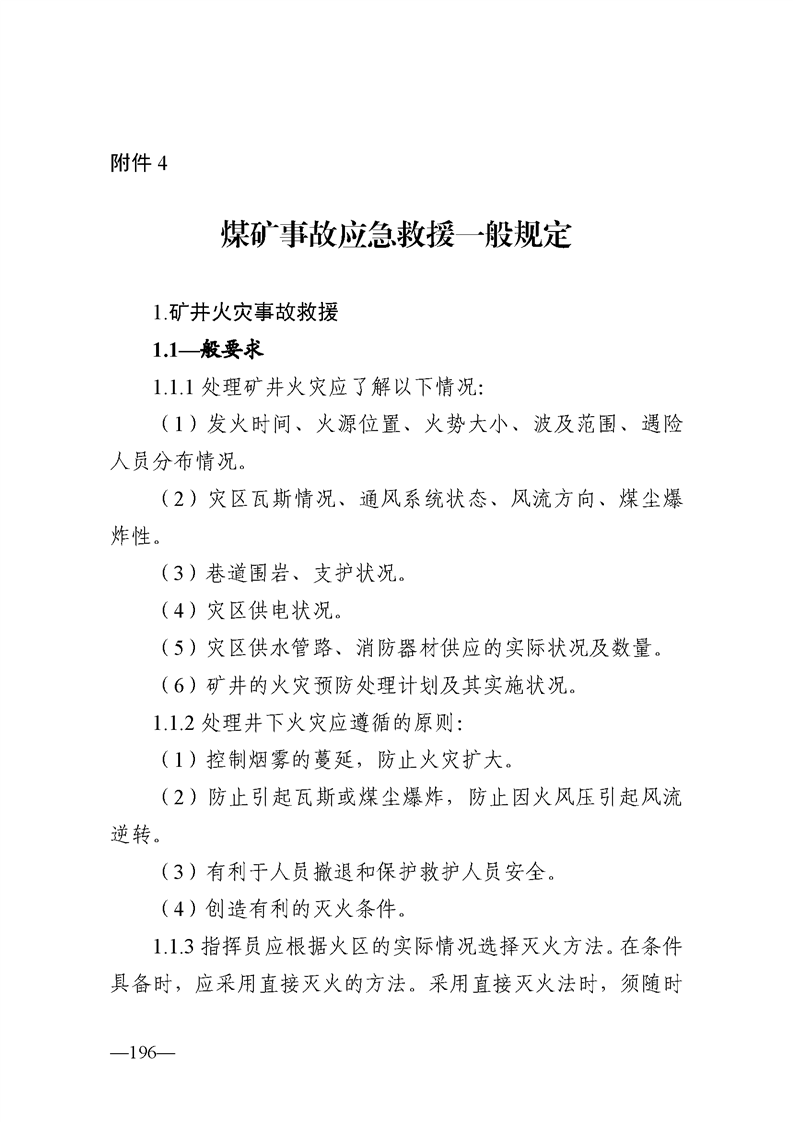 附件 4

煤矿事故应急救援一般规定

1.矿井火灾事故救援

1.1一般要求

1.1.1 处理矿井火灾应了解以下情况:

（1）发火时间、火源位置、火势大小、波及范围、遇险人员分布情况。

（2）灾区瓦斯情况、通风系统状态、风流方向、煤尘爆炸性。

（3）巷道围岩、支护状况。

（4）灾区供电状况。

（5）灾区供水管路、消防器材供应的实际状况及数量。

（6）矿井的火灾预防处理计划及其实施状况。

1.1.2 处理井下火灾应遵循的原则:

（1）控制烟雾的蔓延，防止火灾扩大。

（2）防止引起瓦斯或煤尘爆炸，防止因火风压引起风流逆转。

（3）有利于人员撤退和保护救护人员安全。

（4）创造有利的灭火条件。

1.1.3 指挥员应根据火区的实际情况选择灭火方法。在条件具备时，应采用直接灭火的方法。采用直接灭火法时，须随时

—196—